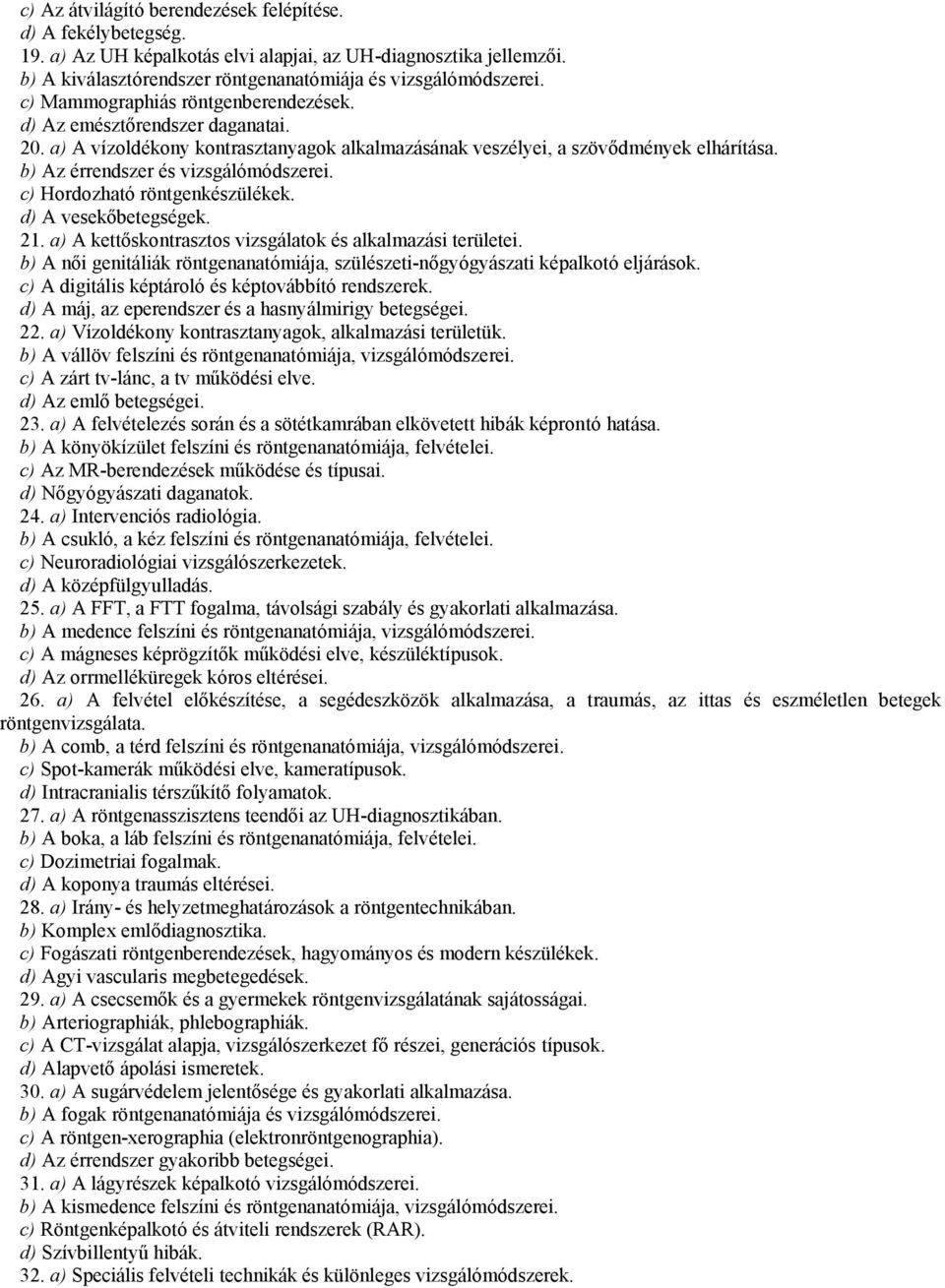 c) Az átvilágító berendezések felépítése.
d) A fekélybetegség.
19. a) Az UH képalkotás elvi alapjai, az UH-diagnosztika jellemzői.
b) A kiválasztórendszer röntgenanatómiája és vizsgálómódszerei.
c) Mammographiás röntgenberendezések.
d) Az emésztőrendszer daganatai.
20. a) A vízoldékony kontrasztanyagok alkalmazásának veszélyei, a szövődmények elhárítása.
b) Az érrendszer és vizsgálómódszerei.
c) Hordozható röntgenkészülékek.
d) A vesekőbetegségek.
21. a) A kettőskontrasztos vizsgálatok és alkalmazási területei.
b) A női genitáliák röntgenanatómiája, szülészeti-nőgyógyászati képalkotó eljárások.
c) A digitális képtároló és képtovábbító rendszerek.
d) A máj, az eperendszer és a hasnyálmirigy betegségei.
22. a) Vízoldékony kontrasztanyagok, alkalmazási területük.
b) A vállöv felszíni és röntgenanatómiája, vizsgálómódszerei.
c) A zárt tv-lánc, a tv működési elve.
d) Az emlő betegségei.
23. a) A felvételezés során és a sötétkamrában elkövetett hibák képrontó hatása.
b) A könyökízület felszíni és röntgenanatómiája, felvételei.
c) Az MR-berendezések működése és típusai.
d) Nőgyógyászati daganatok.
24. a) Intervenciós radiológia.
b) A csukló, a kéz felszíni és röntgenanatómiája, felvételei.
c) Neuroradiológiai vizsgálószerkezetek.
d) A középfülgyulladás.
25. a) A FFT, a FTT fogalma, távolsági szabály és gyakorlati alkalmazása.
b) A medence felszíni és röntgenanatómiája, vizsgálómódszerei.
c) A mágneses képrögzítők működési elve, készüléktípusok.
d) Az orrmelléküregek kóros eltérései.
26. a) A felvétel előkészítése, a segédeszközök alkalmazása, a traumás, az ittas és eszméletlen betegek röntgenvizsgálata.
b) A comb, a térd felszíni és röntgenanatómiája, vizsgálómódszerei.
c) Spot-kamerák működési elve, kameratípusok.
d) Intracranialis térszűkítő folyamatok.
27. a) A röntgenasszisztens teendői az UH-diagnosztikában.
b) A boka, a láb felszíni és röntgenanatómiája, felvételei.
c) Dozimetriai fogalmak.
d) A koponya traumás eltérései.
28. a) Irány- és helyzetmeghatározások a röntgentechnikában.
b) Komplex emlődiagnosztika.
c) Fogászati röntgenberendezések, hagyományos és modern készülékek.
d) Agyi vascularis megbetegedések.
29. a) A csecsemők és a gyermekek röntgenvizsgálatának sajátosságai.
b) Arteriographiák, phlebographiák.
c) A CT-vizsgálat alapja, vizsgálószerkezet fő részei, generációs típusok.
d) Alapvető ápolási ismeretek.
30. a) A sugárvédelem jelentősége és gyakorlati alkalmazása.
b) A fogak röntgenanatómiája és vizsgálómódszerei.
c) A röntgen-xerographia (elektronröntgenographia).
d) Az érrendszer gyakoribb betegségei.
31. a) A lágyrészek képalkotó vizsgálómódszerei.
b) A kismedence felszíni és röntgenanatómiája, vizsgálómódszerei.
c) Röntgenképalkotó és átviteli rendszerek (RAR).
d) Szívbillentyű hibák.
32. a) Speciális felvételi technikák és különleges vizsgálómódszerek.